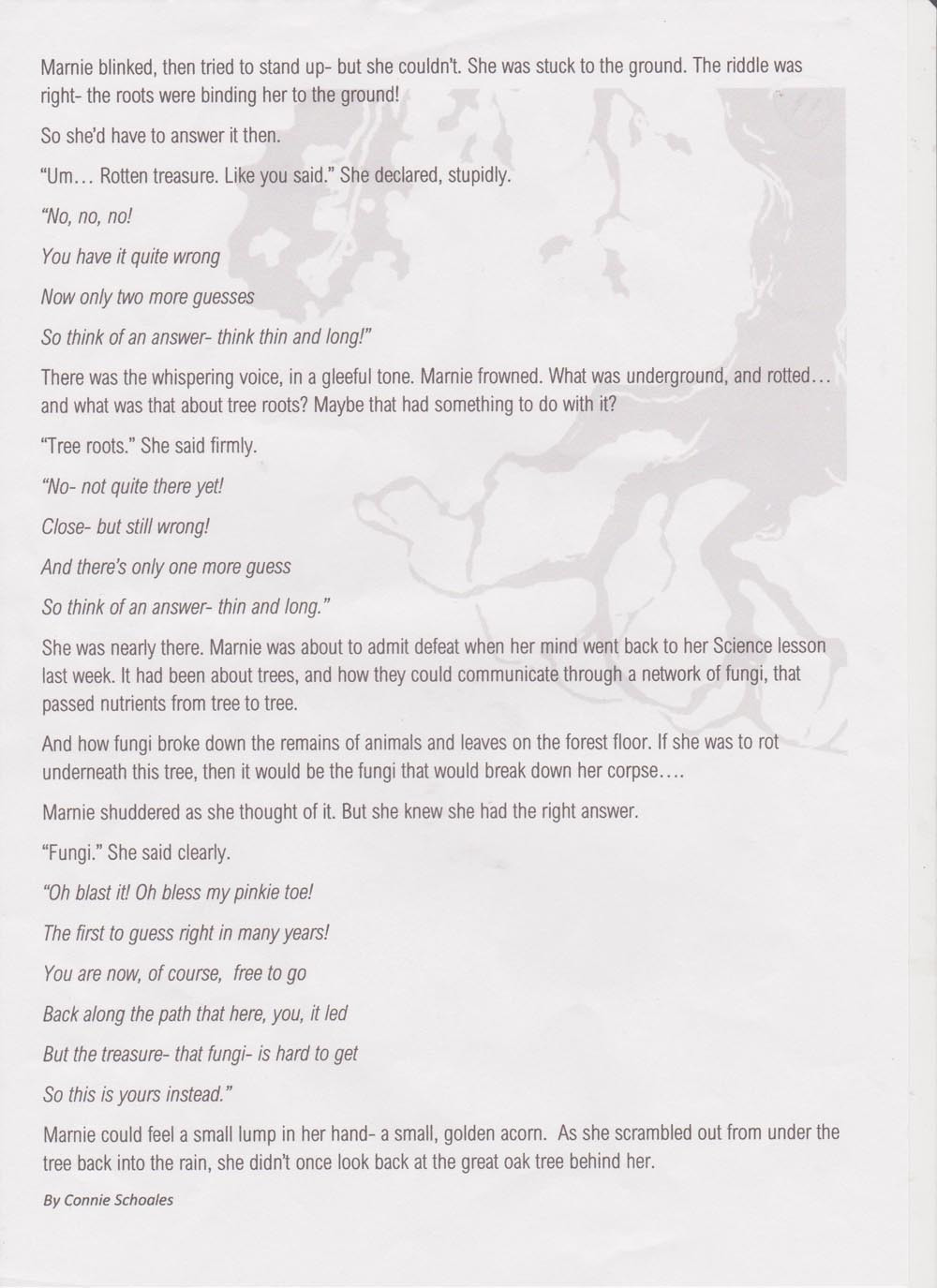 Marnie blinked, then tried to stand up- but she couldn't. She was stuck to the ground. The riddle was right- the roots were binding her to the ground!

So she'd have to answer it then.

"Um… Rotten treasure. Like you said." She declared, stupidly.

"No, no, no!

You have it quite wrong

Now only two more guesses

So think of an answer- think thin and long!"

There was the whispering voice, in a gleeful tone. Marnie frowned. What was underground, and rotted… and what was that about tree roots? Maybe that had something to do with it?

"Tree roots." She said firmly.

"No- not quite there yet!

Close- but still wrong!

And there's only one more guess

So think of an answer- thin and long."

She was nearly there. Marnie was about to admit defeat when her mind went back to her Science lesson last week. It had been about trees, and how they could communicate through a network of fungi, that passed nutrients from tree to tree.

And how fungi broke down the remains of animals and leaves on the forest floor. If she was to rot underneath this tree, then it would be the fungi that would break down her corpse….

Marnie shuddered as she thought of it. But she knew she had the right answer.

"Fungi." She said clearly.

"Oh blast it! Oh bless my pinkie toe!

The first to guess right in many years!

You are now, of course, free to go

Back along the path that here, you, it led

But the treasure- that fungi- is hard to get

So this is yours instead."

Marnie could feel a small lump in her hand- a small, golden acorn. As she scrambled out from under the tree back into the rain, she didn't once look back at the great oak tree behind her.

By Connie Schoales